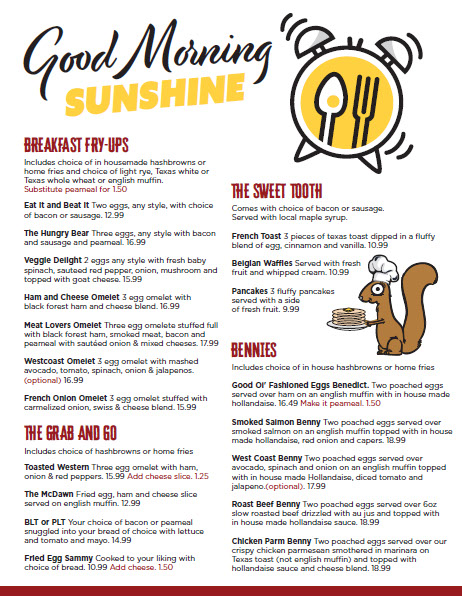 Good Morning
SUNSHINE

BREAKFAST FRY-UPS

Includes choice of in housemade hashbrowns or home fries and choice of light rye, Texas white or Texas whole wheat or english muffin.
Substitute peameal for 1.50

Eat It and Beat It Two eggs, any style, with choice of bacon or sausage. 12.99

The Hungry Bear Three eggs, any style with bacon and sausage and peameal. 16.99

Veggie Delight 2 eggs any style with fresh baby spinach, sauteed red pepper, onion, mushroom and topped with goat cheese. 15.99

Ham and Cheese Omelet 3 egg omelet with black forest ham and cheese blend. 16.99

Meat Lovers Omelet Three egg omelete stuffed full with black forest ham, smoked meat, bacon and peameal with sautéed onion & mixed cheeses. 17.99

Westcoast Omelet 3 egg omelet with mashed avocado, tomato, spinach, onion & jalapenos. (optional) 16.99

French Onion Omelet 3 egg omelet stuffed with carmelized onion, swiss & cheese blend. 15.99

THE GRAB AND GO

Includes choice of hashbrowns or home fries

Toasted Western Three egg omelet with ham, onion & red peppers. 15.99 Add cheese slice. 1.25

The McDawn Fried egg, ham and cheese slice served on english muffin. 12.99

BLT or PLT Your choice of bacon or peameal snuggled into your bread of choice with lettuce and tomato and mayo. 14.99

Fried Egg Sammy Cooked to your liking with choice of bread. 10.99 Add cheese. 1.50

THE SWEET TOOTH

Comes with choice of bacon or sausage.
Served with local maple syrup.

French Toast 3 pieces of texas toast dipped in a fluffy blend of egg, cinnamon and vanilla. 10.99

Belgian Waffles Served with fresh fruit and whipped cream. 10.99

Pancakes 3 fluffy pancakes served with a side of fresh fruit. 9.99

BENNIES

Includes choice of in house hashbrowns or home fries

Good Ol' Fashioned Eggs Benedict. Two poached eggs served over ham on an english muffin with in house made hollandaise. 16.49 Make it peameal. 1.50

Smoked Salmon Benny Two poached eggs served over smoked salmon on an english muffin topped with in house made hollandaise, red onion and capers. 18.99

West Coast Benny Two poached eggs served over avocado, spinach and onion on an english muffin topped with in house made Hollandaise, diced tomato and jalapeno.(optional). 17.99

Roast Beef Benny Two poached eggs served over 6oz slow roasted beef drizzled with au jus and topped with in house made hollandaise sauce. 18.99

Chicken Parm Benny Two poached eggs served over our crispy chicken parmesean smothered in marinara on Texas toast (not english muffin) and topped with hollandaise sauce and cheese blend. 18.99